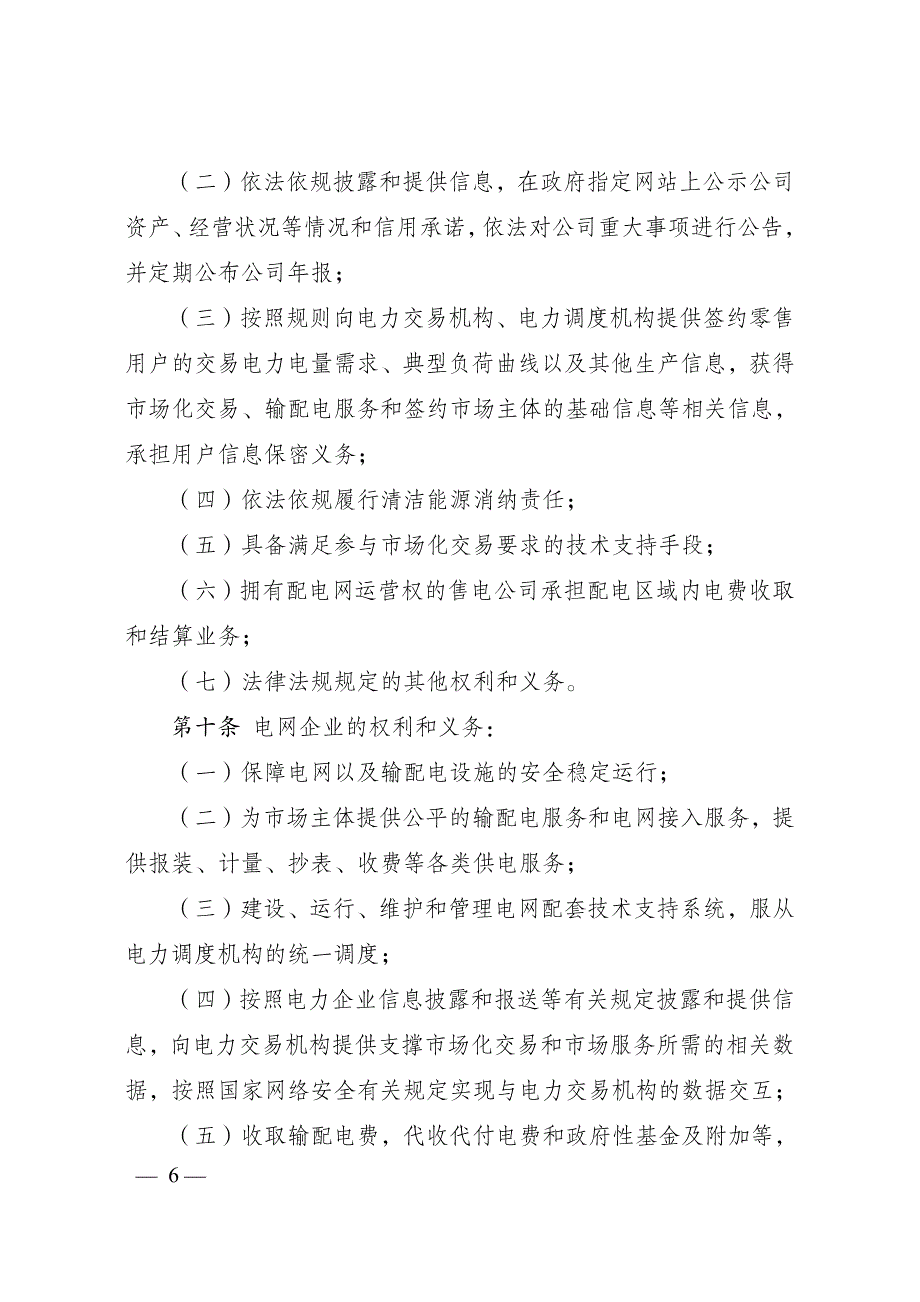 （二）依法依规披露和提供信息，在政府指定网站上公示公司资产、经营状况等情况和信用承诺，依法对公司重大事项进行公告，并定期公布公司年报；

（三）按照规则向电力交易机构、电力调度机构提供签约零售用户的交易电力电量需求、典型负荷曲线以及其他生产信息，获得市场化交易、输配电服务和签约市场主体的基础信息等相关信息，承担用户信息保密义务；

（四）依法依规履行清洁能源消纳责任；

（五）具备满足参与市场化交易要求的技术支持手段；

（六）拥有配电网运营权的售电公司承担配电区域内电费收取和结算业务；

（七）法律法规规定的其他权利和义务。

第十条 电网企业的权利和义务：

（一）保障电网以及输配电设施的安全稳定运行；

（二）为市场主体提供公平的输配电服务和电网接入服务，提供报装、计量、抄表、收费等各类供电服务；

（三）建设、运行、维护和管理电网配套技术支持系统，服从电力调度机构的统一调度；

（四）按照电力企业信息披露和报送等有关规定披露和提供信息，向电力交易机构提供支撑市场化交易和市场服务所需的相关数据，按照国家网络安全有关规定实现与电力交易机构的数据交互；

（五）收取输配电费，代收代付电费和政府性基金及附加等，

— 6 —